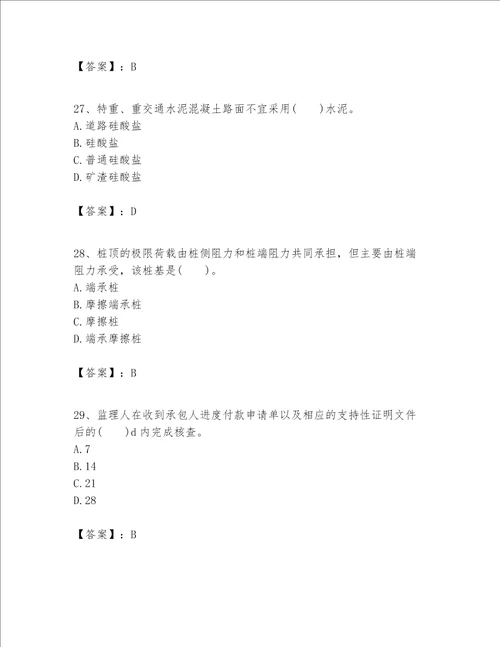 【答案】：B

27、特重、重交通水泥混凝土路面不宜采用(　　)水泥。
A.道路硅酸盐
B.硅酸盐
C.普通硅酸盐
D.矿渣硅酸盐

【答案】：D

28、桩顶的极限荷载由桩侧阻力和桩端阻力共同承担，但主要由桩端阻力承受，该桩基是(　　)。
A.端承桩
B.摩擦端承桩
C.摩擦桩
D.端承摩擦桩

【答案】：B

29、监理人在收到承包人进度付款申请单以及相应的支持性证明文件后的(　　)d内完成核查。
A.7
B.14
C.21
D.28

【答案】：B